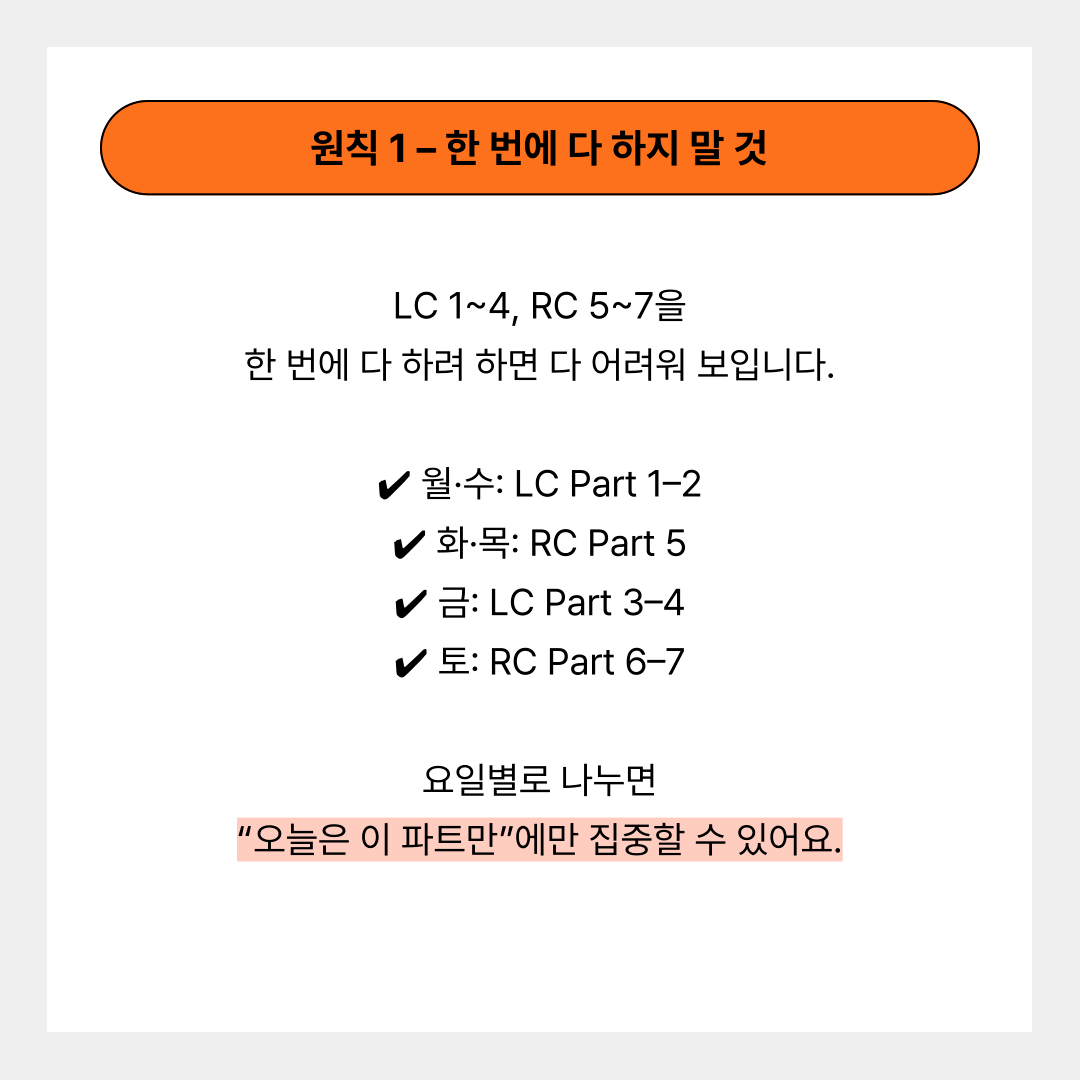 원칙 1 – 한 번에 다 하지 말 것

LC 1~4, RC 5~7을
한 번에 다 하려 하면 다 어려워 보입니다.

✔ 월·수: LC Part 1–2
✔ 화·목: RC Part 5
✔ 금: LC Part 3–4
✔ 토: RC Part 6–7

요일별로 나누면
“오늘은 이 파트만”에만 집중할 수 있어요.